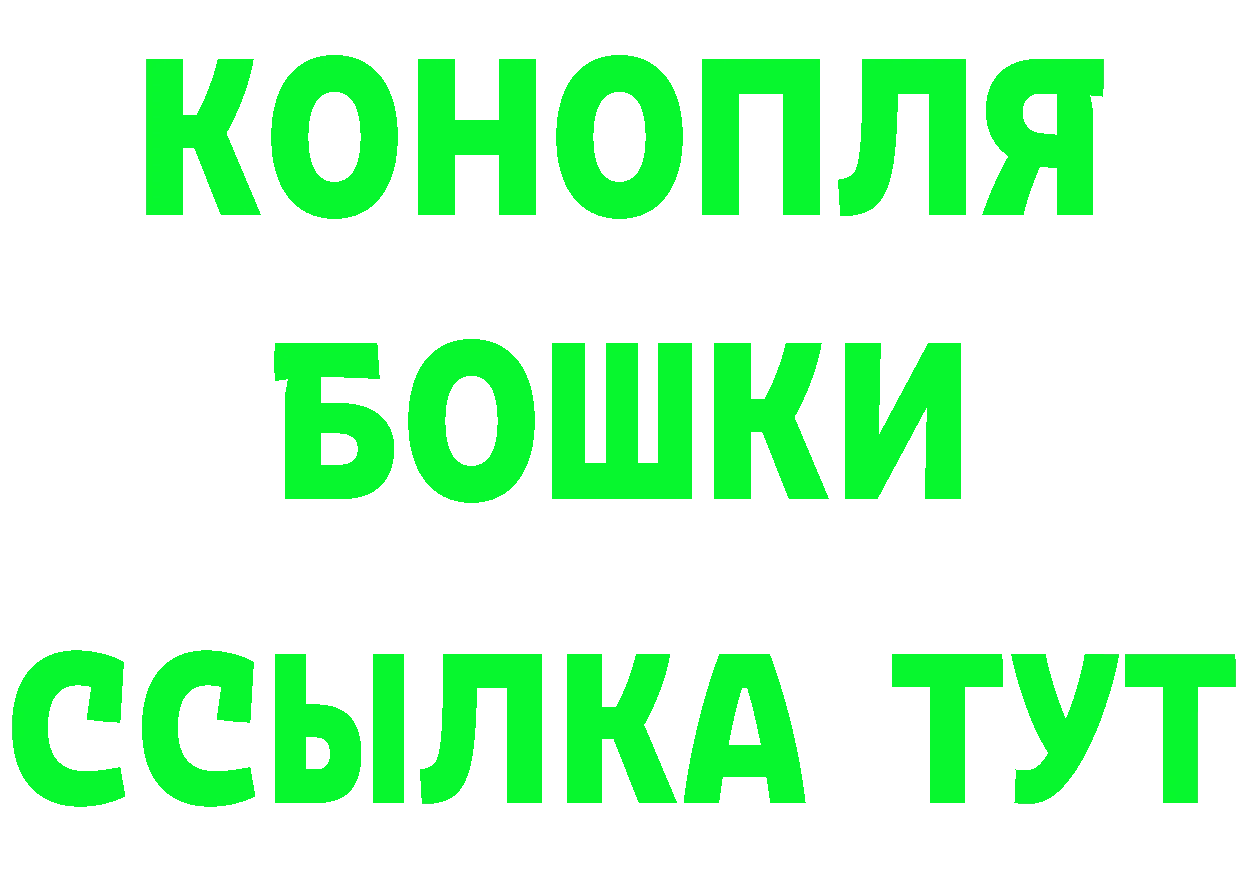 КОНОПЛЯ
БОШКИ
ССЫЛКА ТУТ